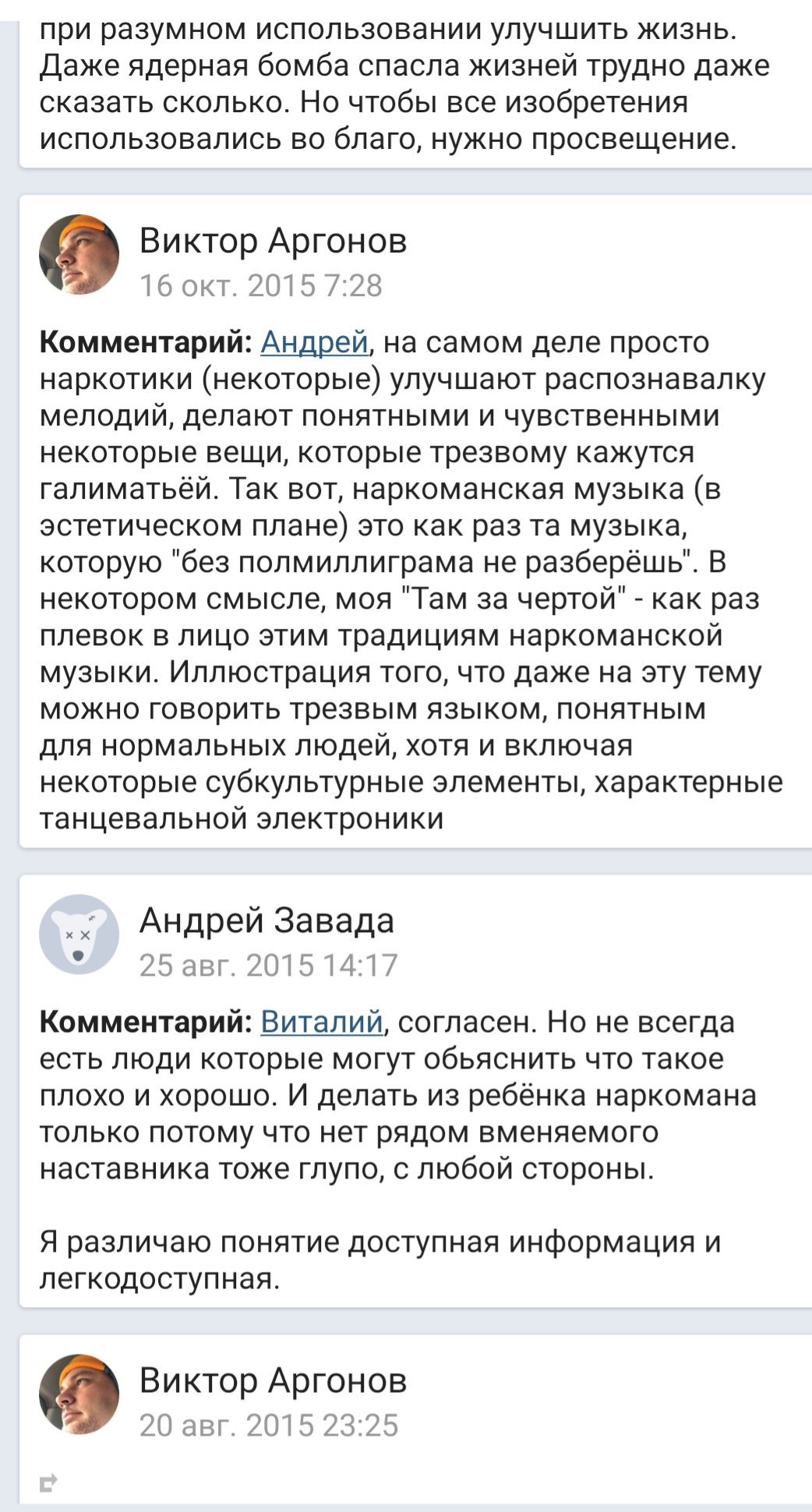 при разумном использовании улучшить жизнь. Даже ядерная бомба спасла жизней трудно даже сказать сколько. Но чтобы все изобретения использовались во благо, нужно просвещение.

Виктор Аргонов
16 окт. 2015 7:28

Комментарий: Андрей, на самом деле просто наркотики (некоторые) улучшают распознавалку мелодий, делают понятными и чувственными некоторые вещи, которые трезвому кажутся галиматьёй. Так вот, наркоманская музыка (в эстетическом плане) это как раз та музыка, которую "без полмиллиграма не разберёшь". В некотором смысле, моя "Там за чертой" - как раз плевок в лицо этим традициям наркоманской музыки. Иллюстрация того, что даже на эту тему можно говорить трезвым языком, понятным для нормальных людей, хотя и включая некоторые субкультурные элементы, характерные танцевальной электроники

Андрей Завада
25 авг. 2015 14:17

Комментарий: Виталий, согласен. Но не всегда есть люди которые могут обьяснить что такое плохо и хорошо. И делать из ребёнка наркомана только потому что нет рядом вменяемого наставника тоже глупо, с любой стороны.

Я различаю понятие доступная информация и легкодоступная.

Виктор Аргонов
20 авг. 2015 23:25